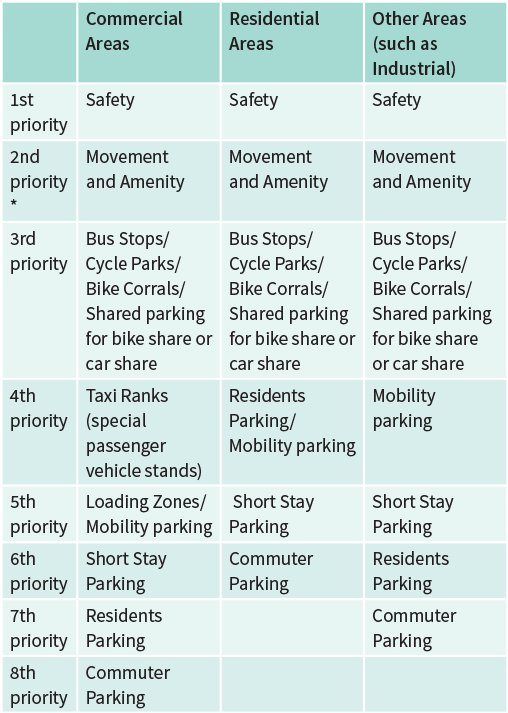 | | Commercial Areas | Residential Areas | Other Areas (such as Industrial) |
|---|---|---|---|
| 1st priority | Safety | Safety | Safety |
| 2nd priority * | Movement and Amenity | Movement and Amenity | Movement and Amenity |
| 3rd priority | Bus Stops/ Cycle Parks/ Bike Corrals/ Shared parking for bike share or car share | Bus Stops/ Cycle Parks/ Bike Corrals/ Shared parking for bike share or car share | Bus Stops/ Cycle Parks/ Bike Corrals/ Shared parking for bike share or car share |
| 4th priority | Taxi Ranks (special passenger vehicle stands) | Residents Parking/ Mobility parking | Mobility parking |
| 5th priority | Loading Zones/ Mobility parking | Short Stay Parking | Short Stay Parking |
| 6th priority | Short Stay Parking | Commuter Parking | Residents Parking |
| 7th priority | Residents Parking | | Commuter Parking |
| 8th priority | Commuter Parking | | |